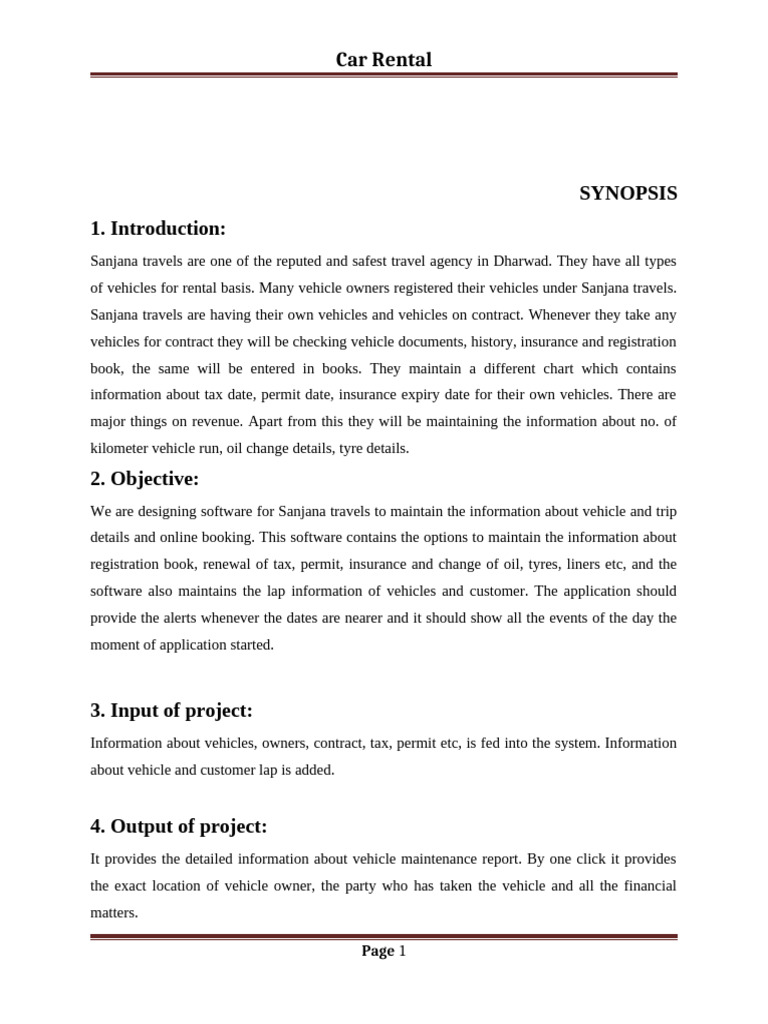 Car Rental

SYNOPSIS

1. Introduction:

Sanjana travels are one of the reputed and safest travel agency in Dharwad. They have all types of vehicles for rental basis. Many vehicle owners registered their vehicles under Sanjana travels. Sanjana travels are having their own vehicles and vehicles on contract. Whenever they take any vehicles for contract they will be checking vehicle documents, history, insurance and registration book, the same will be entered in books. They maintain a different chart which contains information about tax date, permit date, insurance expiry date for their own vehicles. There are major things on revenue. Apart from this they will be maintaining the information about no. of kilometer vehicle run, oil change details, tyre details.

2. Objective:

We are designing software for Sanjana travels to maintain the information about vehicle and trip details and online booking. This software contains the options to maintain the information about registration book, renewal of tax, permit, insurance and change of oil, tyres, liners etc, and the software also maintains the lap information of vehicles and customer. The application should provide the alerts whenever the dates are nearer and it should show all the events of the day the moment of application started.

3. Input of project:

Information about vehicles, owners, contract, tax, permit etc, is fed into the system. Information about vehicle and customer lap is added.

4. Output of project:

It provides the detailed information about vehicle maintenance report. By one click it provides the exact location of vehicle owner, the party who has taken the vehicle and all the financial matters.

Page 1